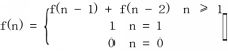 $f(n) = \begin{cases} f(n-1) + f(n-2) & n \geqslant 1 \\ 1 & n = 1 \\ 0 & n = 0 \end{cases}$